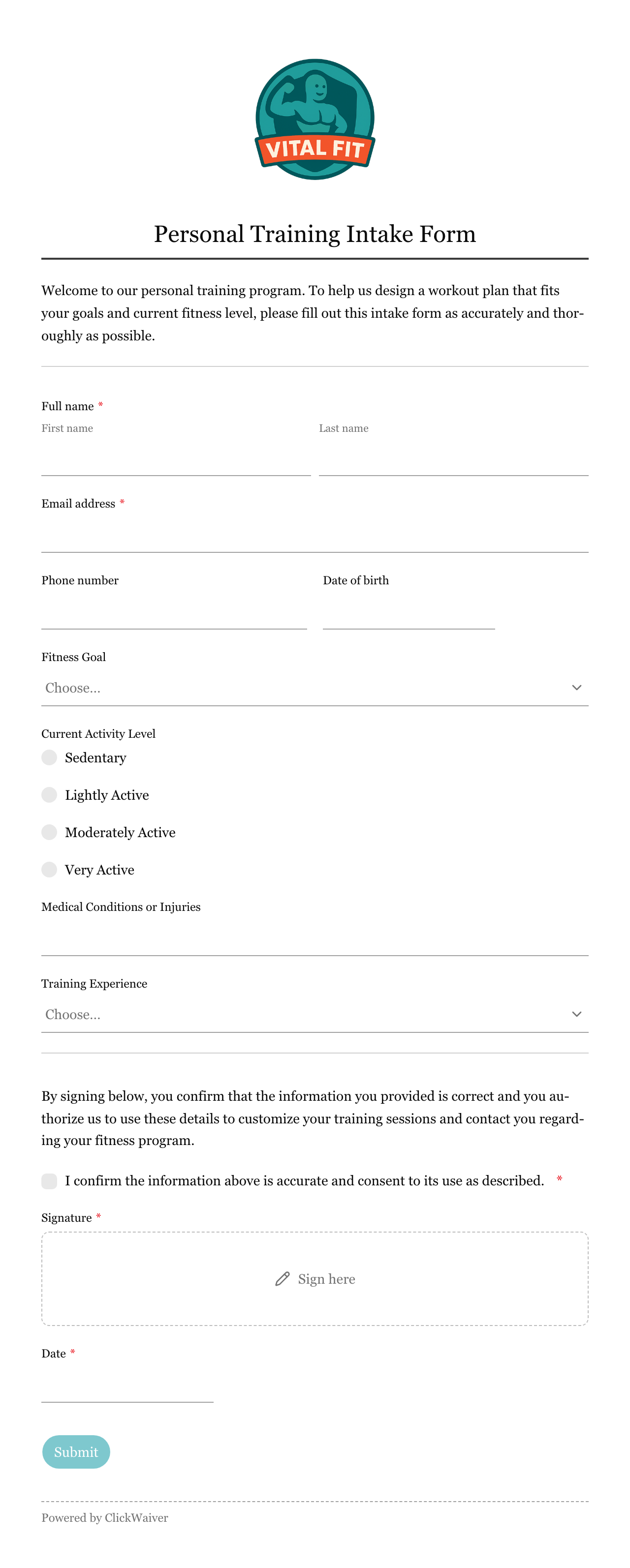 VITAL FIT

Personal Training Intake Form

Welcome to our personal training program. To help us design a workout plan that fits your goals and current fitness level, please fill out this intake form as accurately and thoroughly as possible.

Full name *
First name
Last name

Email address *

Phone number
Date of birth

Fitness Goal
Choose...

Current Activity Level
Sedentary
Lightly Active
Moderately Active
Very Active

Medical Conditions or Injuries

Training Experience
Choose...

By signing below, you confirm that the information you provided is correct and you authorize us to use these details to customize your training sessions and contact you regarding your fitness program.

I confirm the information above is accurate and consent to its use as described. *

Signature *
Sign here

Date *

Submit

Powered by ClickWaiver